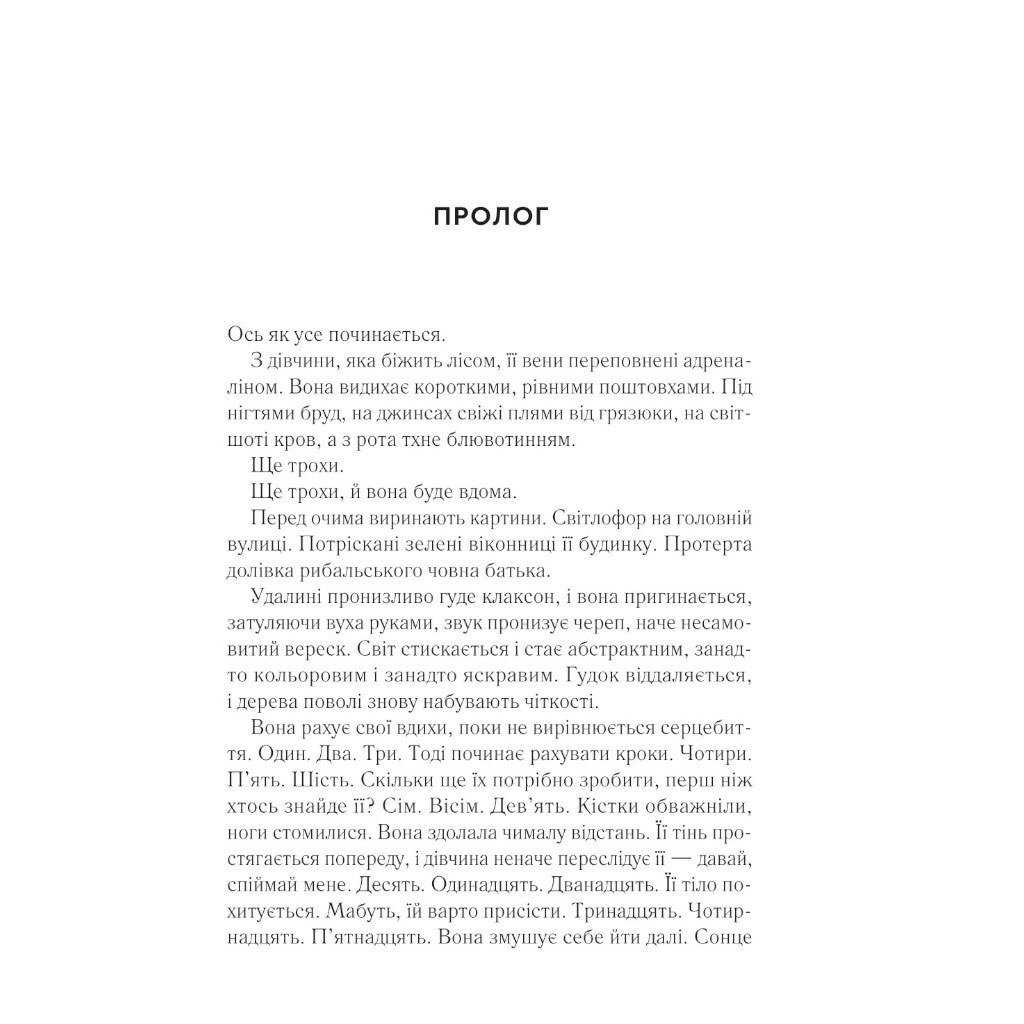 ПРОЛОГ

Ось як усе починається.

З дівчини, яка біжить лісом, її вени переповнені адреналіном. Вона видихає короткими, рівними поштовхами. Під нігтями бруд, на джинсах свіжі плями від грязюки, на світшоті кров, а з рота тхне блювотинням.

Ще трохи.

Ще трохи, й вона буде вдома.

Перед очима виринають картини. Світлофор на головній вулиці. Потріскані зелені віконниці її будинку. Протерта долівка рибальського човна батька.

Удалині пронизливо гуде клаксон, і вона пригинається, затуляючи вуха руками, звук пронизує череп, наче несамовитий вереск. Світ стискається і стає абстрактним, занадто кольоровим і занадто яскравим. Гудок віддаляється, і дерева поволі знову набувають чіткості.

Вона рахує свої вдихи, поки не вирівнюється серцебиття. Один. Два. Три. Тоді починає рахувати кроки. Чотири. П'ять. Шість. Скільки ще їх потрібно зробити, перш ніж хтось знайде її? Сім. Вісім. Дев'ять. Кістки обважніли, ноги стомилися. Вона здолала чималу відстань. Її тінь простягається попереду, і дівчина неначе переслідує її — давай, спіймай мене. Десять. Одинадцять. Дванадцять. Її тіло похитується. Мабуть, їй варто присісти. Тринадцять. Чотирнадцять. П'ятнадцять. Вона змушує себе йти далі. Сонце